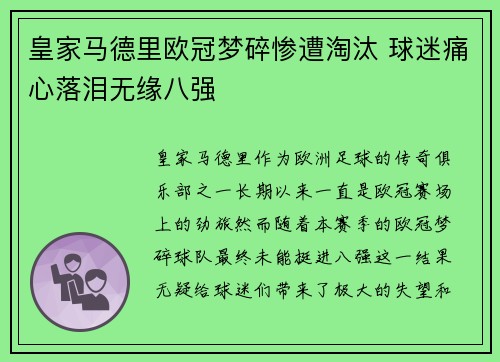 皇家马德里欧冠梦碎惨遭淘汰 球迷痛心落泪无缘八强

皇家马德里作为欧洲足球的传奇俱乐部之一长期以来一直是欧冠赛场上的劲旅然而随着本赛季的欧冠梦碎球队最终未能挺进八强这一结果无疑给球迷们带来了极大的失望和